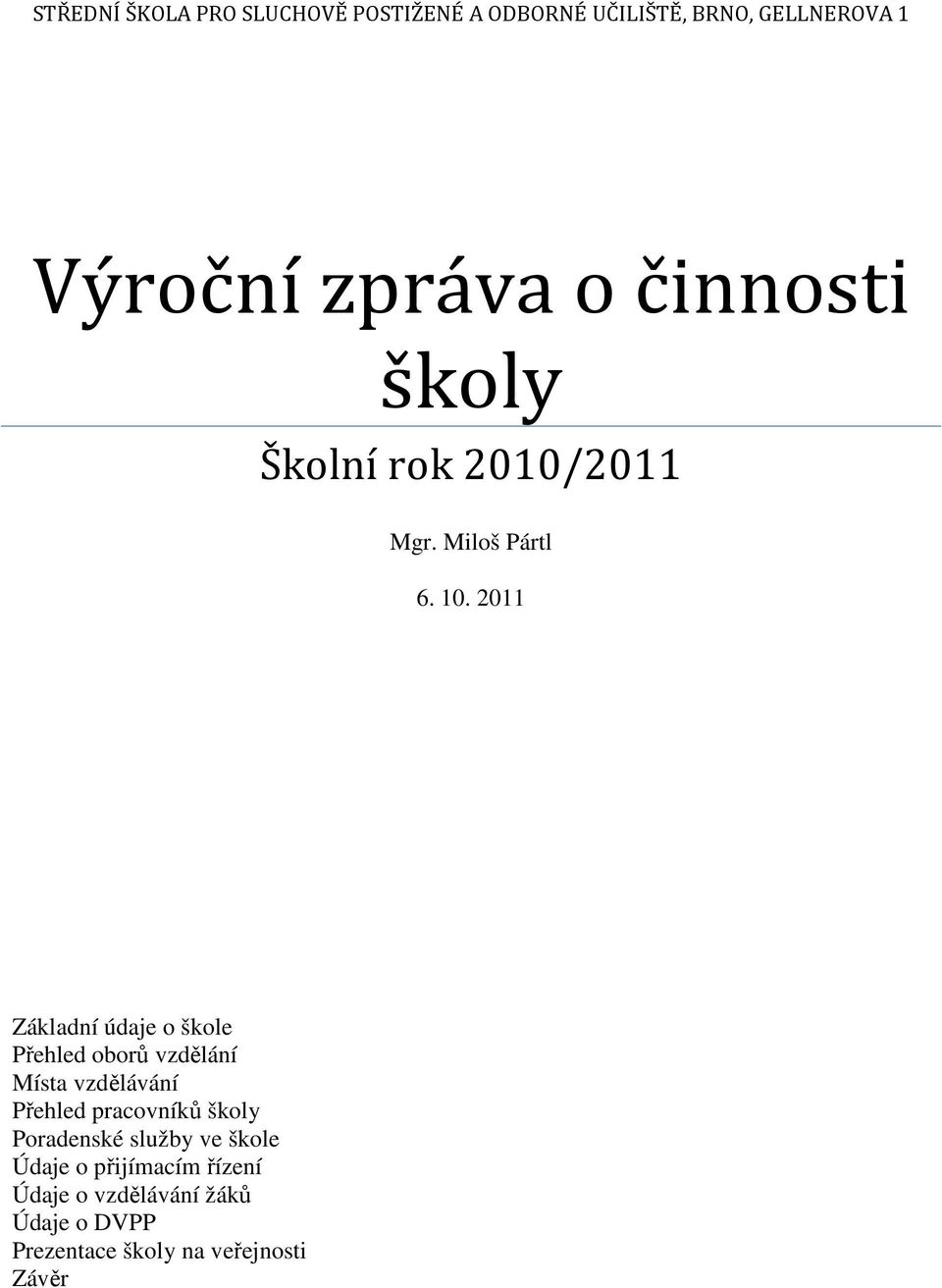 STŘEDNÍ ŠKOLA PRO SLUCHOVĚ POSTIŽENÉ A ODBORNÉ UČILIŠTĚ, BRNO, GELLNEROVA 1

Výroční zpráva o činnosti školy

Školní rok 2010/2011

Mgr. Miloš Pártl

6. 10. 2011

Základní údaje o škole
Přehled oborů vzdělání
Místa vzdělávání
Přehled pracovníků školy
Poradenské služby ve škole
Údaje o přijímacím řízení
Údaje o vzdělávání žáků
Údaje o DVPP
Prezentace školy na veřejnosti
Závěr